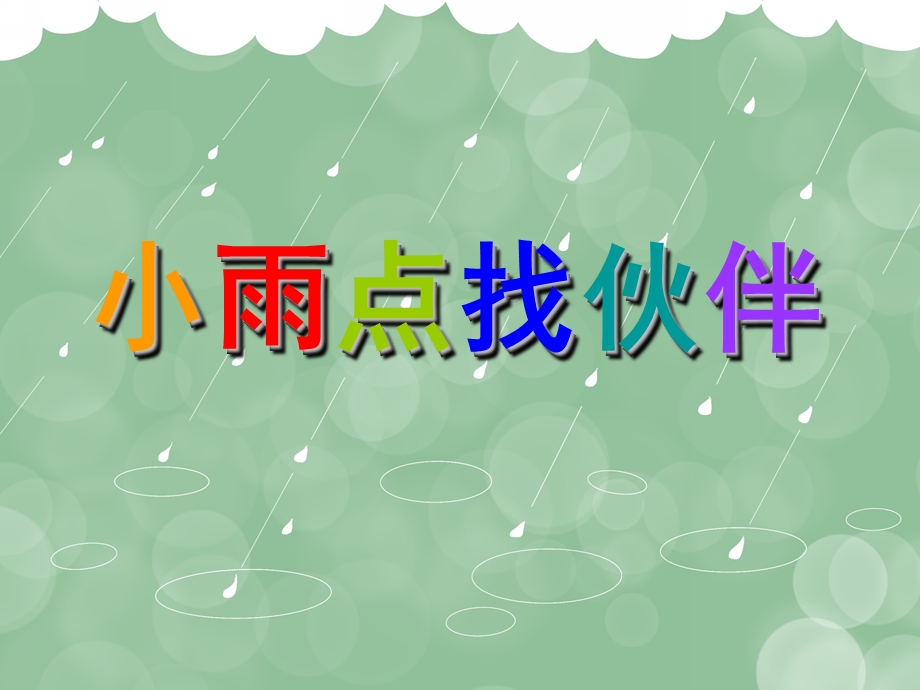 小雨点找伙伴